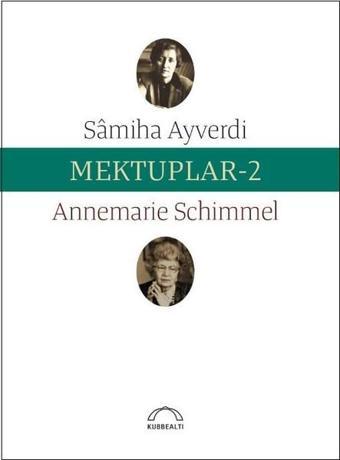 Sâmiha Ayverdi

MEKTUPLAR-2

Annemarie Schimmel

KUBBEALTI